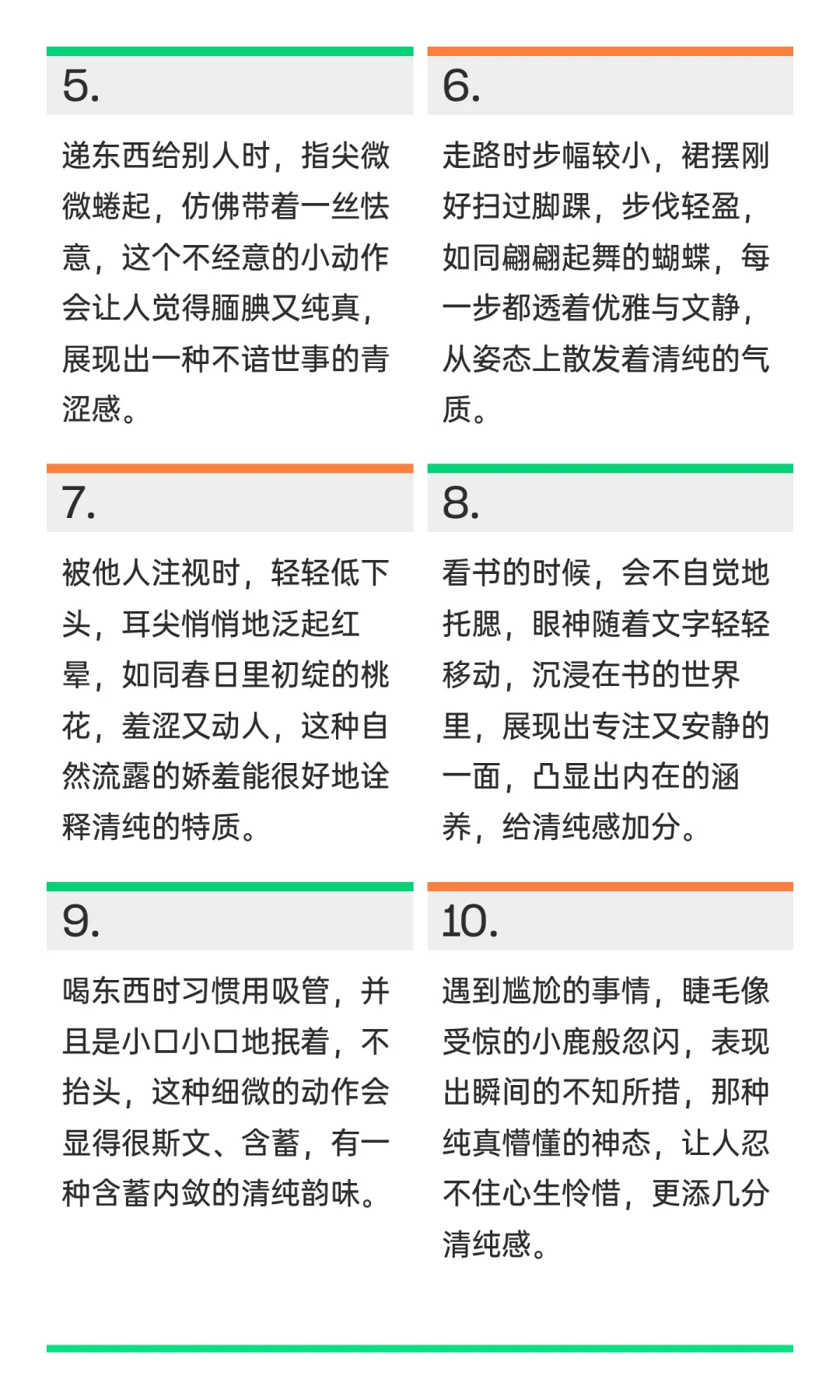 5.

递东西给别人时，指尖微微蜷起，仿佛带着一丝怯意，这个不经意的小动作会让人觉得腼腆又纯真，展现出一种不谙世事的青涩感。

6.

走路时步幅较小，裙摆刚好扫过脚踝，步伐轻盈，如同翩翩起舞的蝴蝶，每一步都透着优雅与文静，从姿态上散发着清纯的气质。

7.

被他人注视时，轻轻低下头，耳尖悄悄地泛起红晕，如同春日里初绽的桃花，羞涩又动人，这种自然流露的娇羞能很好地诠释清纯的特质。

8.

看书的时候，会不自觉地托腮，眼神随着文字轻轻移动，沉浸在书的世界里，展现出专注又安静的一面，凸显出内在的涵养，给清纯感加分。

9.

喝东西时习惯用吸管，并且是小口小口地抿着，不抬头，这种细微的动作会显得很斯文、含蓄，有一种含蓄内敛的清纯韵味。

10.

遇到尴尬的事情，睫毛像受惊的小鹿般忽闪，表现出瞬间的不知所措，那种纯真懵懂的神态，让人忍不住心生怜惜，更添几分清纯感。